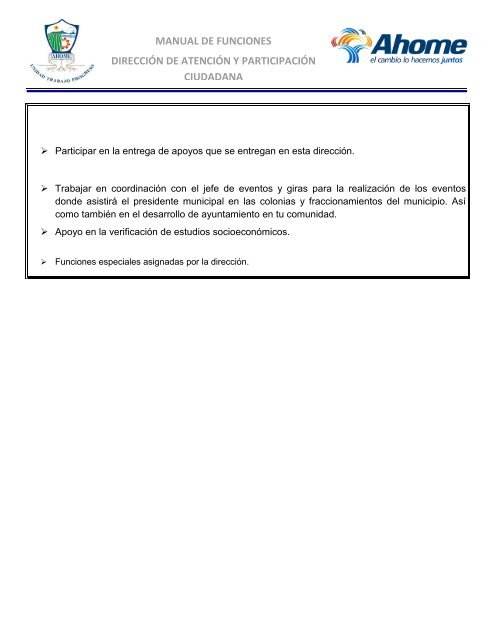 AHOME
UNIDAD TRABAJO PROGRESO

MANUAL DE FUNCIONES
DIRECCIÓN DE ATENCIÓN Y PARTICIPACIÓN CIUDADANA

Ahome
el cambio lo hacemos juntos

➢ Participar en la entrega de apoyos que se entregan en esta dirección.

➢ Trabajar en coordinación con el jefe de eventos y giras para la realización de los eventos donde asistirá el presidente municipal en las colonias y fraccionamientos del municipio. Así como también en el desarrollo de ayuntamiento en tu comunidad.

➢ Apoyo en la verificación de estudios socioeconómicos.

➢ Funciones especiales asignadas por la dirección.